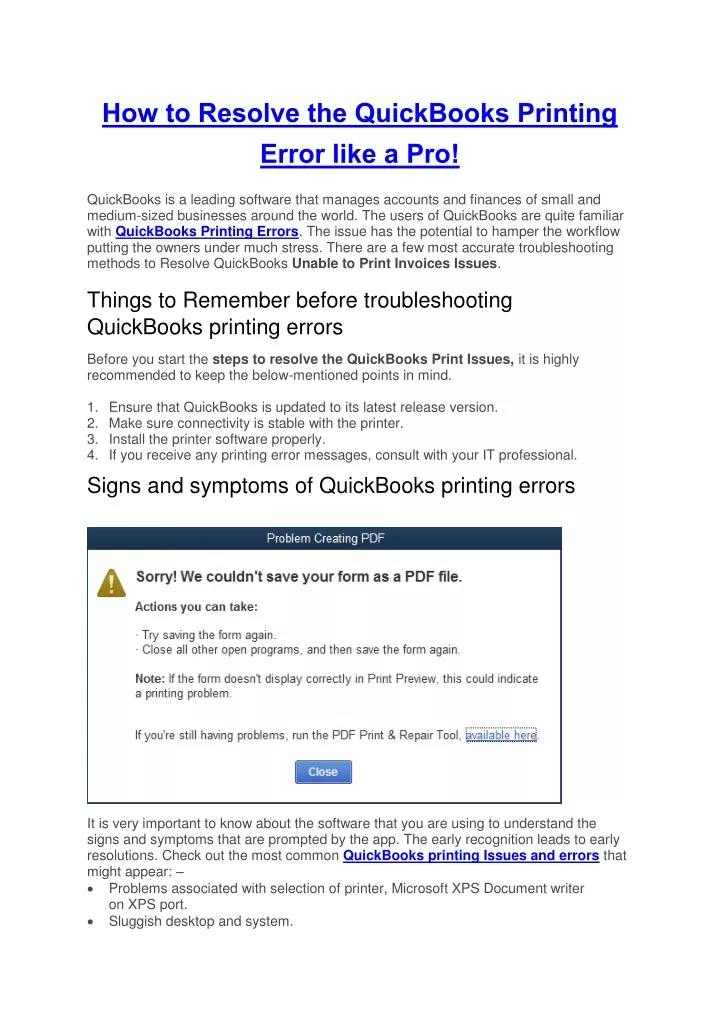 How to Resolve the QuickBooks Printing Error like a Pro!

QuickBooks is a leading software that manages accounts and finances of small and medium-sized businesses around the world. The users of QuickBooks are quite familiar with QuickBooks Printing Errors. The issue has the potential to hamper the workflow putting the owners under much stress. There are a few most accurate troubleshooting methods to Resolve QuickBooks Unable to Print Invoices Issues.

Things to Remember before troubleshooting QuickBooks printing errors

Before you start the steps to resolve the QuickBooks Print Issues, it is highly recommended to keep the below-mentioned points in mind.

1. Ensure that QuickBooks is updated to its latest release version.
2. Make sure connectivity is stable with the printer.
3. Install the printer software properly.
4. If you receive any printing error messages, consult with your IT professional.

Signs and symptoms of QuickBooks printing errors

Problem Creating PDF

Sorry! We couldn't save your form as a PDF file.

Actions you can take:

· Try saving the form again.
· Close all other open programs, and then save the form again.

Note: If the form doesn't display correctly in Print Preview, this could indicate a printing problem.

If you're still having problems, run the PDF Print & Repair Tool, available here

Close

It is very important to know about the software that you are using to understand the signs and symptoms that are prompted by the app. The early recognition leads to early resolutions. Check out the most common QuickBooks printing Issues and errors that might appear: –

• Problems associated with selection of printer, Microsoft XPS Document writer on XPS port.
• Sluggish desktop and system.